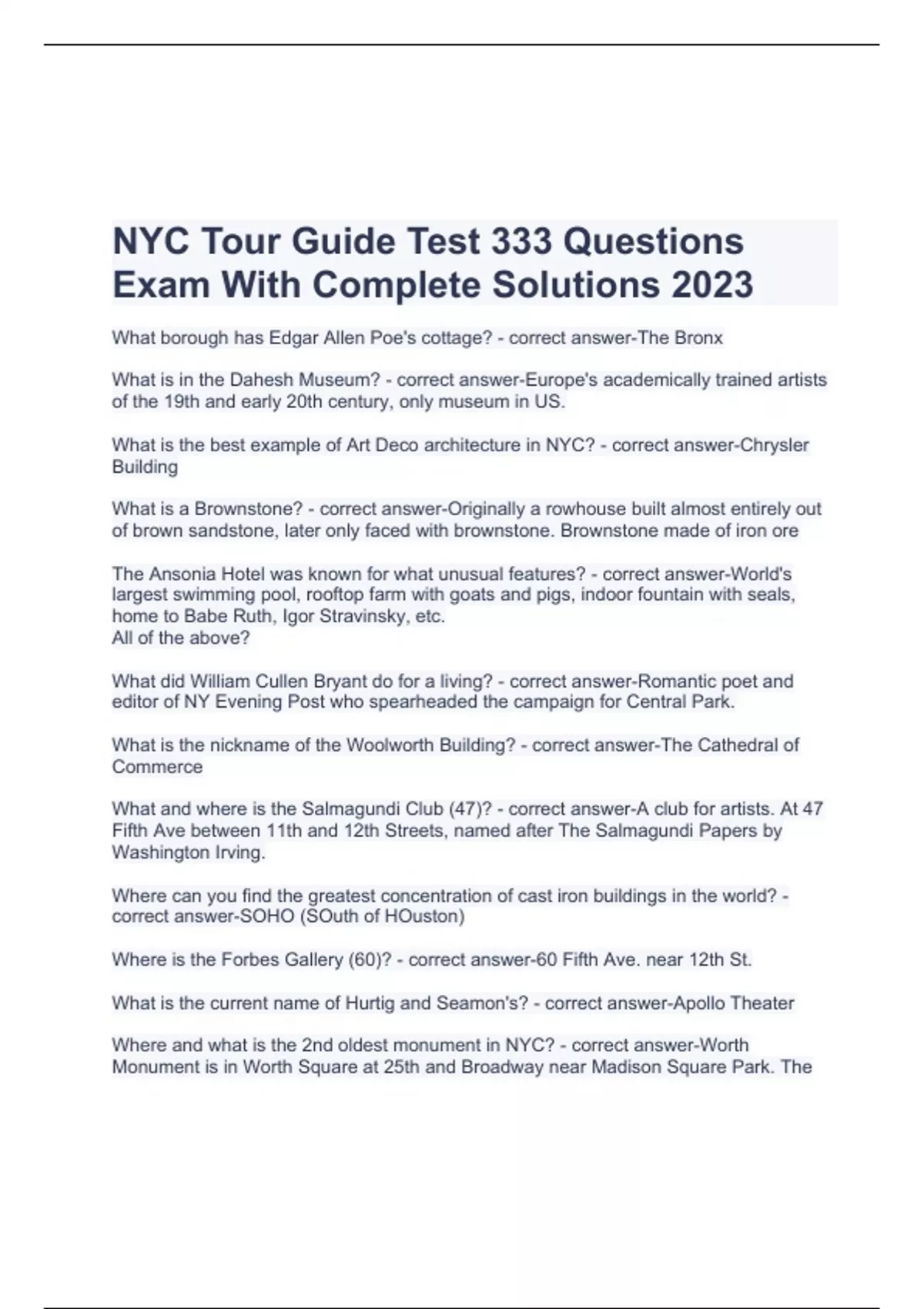 NYC Tour Guide Test 333 Questions Exam With Complete Solutions 2023

What borough has Edgar Allen Poe's cottage? - correct answer-The Bronx

What is in the Dahesh Museum? - correct answer-Europe's academically trained artists of the 19th and early 20th century, only museum in US.

What is the best example of Art Deco architecture in NYC? - correct answer-Chrysler Building

What is a Brownstone? - correct answer-Originally a rowhouse built almost entirely out of brown sandstone, later only faced with brownstone. Brownstone made of iron ore

The Ansonia Hotel was known for what unusual features? - correct answer-World's largest swimming pool, rooftop farm with goats and pigs, indoor fountain with seals, home to Babe Ruth, Igor Stravinsky, etc.
All of the above?

What did William Cullen Bryant do for a living? - correct answer-Romantic poet and editor of NY Evening Post who spearheaded the campaign for Central Park.

What is the nickname of the Woolworth Building? - correct answer-The Cathedral of Commerce

What and where is the Salmagundi Club (47)? - correct answer-A club for artists. At 47 Fifth Ave between 11th and 12th Streets, named after The Salmagundi Papers by Washington Irving.

Where can you find the greatest concentration of cast iron buildings in the world? - correct answer-SOHO (SOuth of HOuston)

Where is the Forbes Gallery (60)? - correct answer-60 Fifth Ave. near 12th St.

What is the current name of Hurtig and Seamon's? - correct answer-Apollo Theater

Where and what is the 2nd oldest monument in NYC? - correct answer-Worth Monument is in Worth Square at 25th and Broadway near Madison Square Park. The